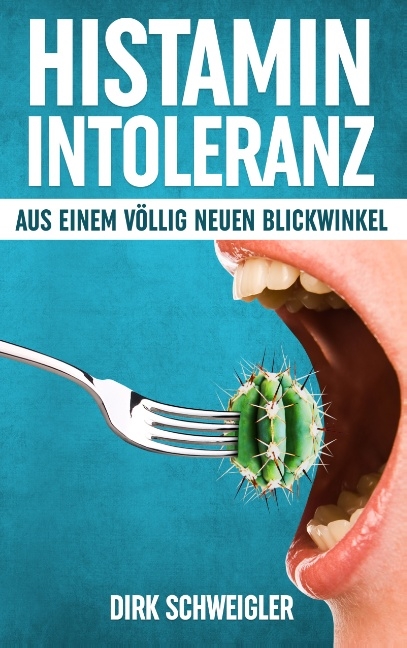 HISTAMIN
INTOLERANZ

AUS EINEM VÖLLIG NEUEN BLICKWINKEL

DIRK SCHWEIGLER